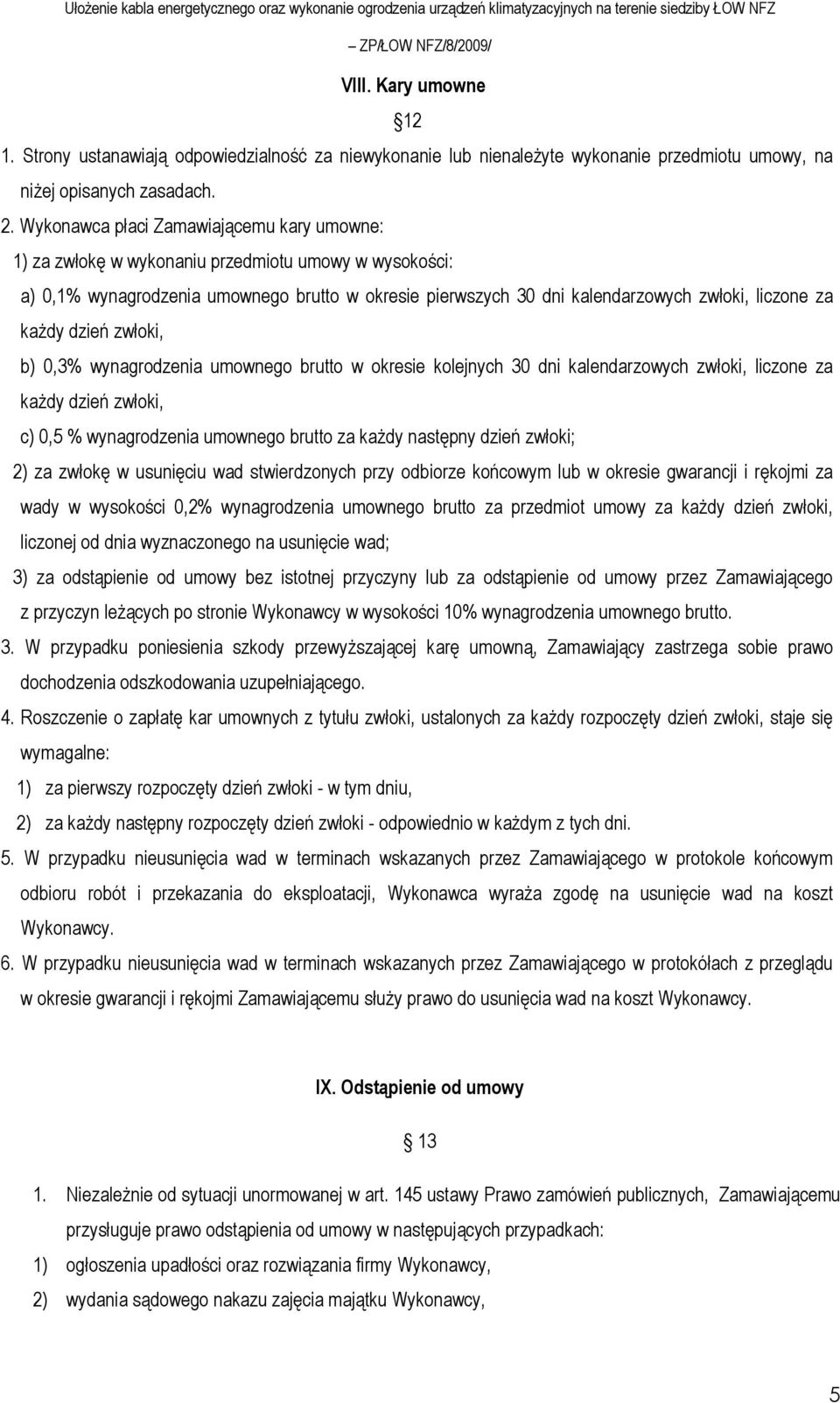 Ułożenie kabla energetycznego oraz wykonanie ogrodzenia urządzeń klimatyzacyjnych na terenie siedziby ŁOW NFZ – ZP/ŁOW NFZ/8/2009/

VIII. Kary umowne

12

1. Strony ustanawiają odpowiedzialność za niewykonanie lub nienależyte wykonanie przedmiotu umowy, na niżej opisanych zasadach.

2. Wykonawca płaci Zamawiającemu kary umowne:

1) za zwłokę w wykonaniu przedmiotu umowy w wysokości:

a) 0,1% wynagrodzenia umownego brutto w okresie pierwszych 30 dni kalendarzowych zwłoki, liczone za każdy dzień zwłoki,

b) 0,3% wynagrodzenia umownego brutto w okresie kolejnych 30 dni kalendarzowych zwłoki, liczone za każdy dzień zwłoki,

c) 0,5 % wynagrodzenia umownego brutto za każdy następny dzień zwłoki;

2) za zwłokę w usunięciu wad stwierdzonych przy odbiorze końcowym lub w okresie gwarancji i rękojmi za wady w wysokości 0,2% wynagrodzenia umownego brutto za przedmiot umowy za każdy dzień zwłoki, liczonej od dnia wyznaczonego na usunięcie wad;

3) za odstąpienie od umowy bez istotnej przyczyny lub za odstąpienie od umowy przez Zamawiającego z przyczyn leżących po stronie Wykonawcy w wysokości 10% wynagrodzenia umownego brutto.

3. W przypadku poniesienia szkody przewyższającej karę umowną, Zamawiający zastrzega sobie prawo dochodzenia odszkodowania uzupełniającego.

4. Roszczenie o zapłatę kar umownych z tytułu zwłoki, ustalonych za każdy rozpoczęty dzień zwłoki, staje się wymagalne:

1) za pierwszy rozpoczęty dzień zwłoki - w tym dniu,

2) za każdy następny rozpoczęty dzień zwłoki - odpowiednio w każdym z tych dni.

5. W przypadku nieusunięcia wad w terminach wskazanych przez Zamawiającego w protokole końcowym odbioru robót i przekazania do eksploatacji, Wykonawca wyraża zgodę na usunięcie wad na koszt Wykonawcy.

6. W przypadku nieusunięcia wad w terminach wskazanych przez Zamawiającego w protokółach z przeglądu w okresie gwarancji i rękojmi Zamawiającemu służy prawo do usunięcia wad na koszt Wykonawcy.

IX. Odstąpienie od umowy

13

1. Niezależnie od sytuacji unormowanej w art. 145 ustawy Prawo zamówień publicznych, Zamawiającemu przysługuje prawo odstąpienia od umowy w następujących przypadkach:

1) ogłoszenia upadłości oraz rozwiązania firmy Wykonawcy,

2) wydania sądowego nakazu zajęcia majątku Wykonawcy,

5